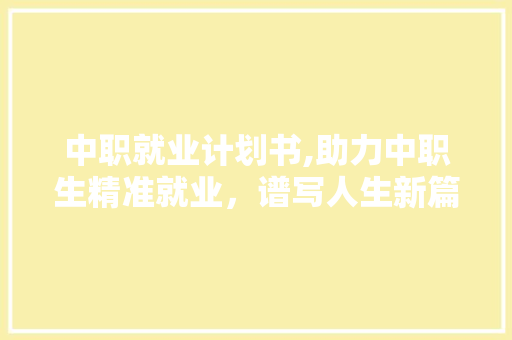 中职就业计划书,助力中职生精准就业，谱写人生新篇